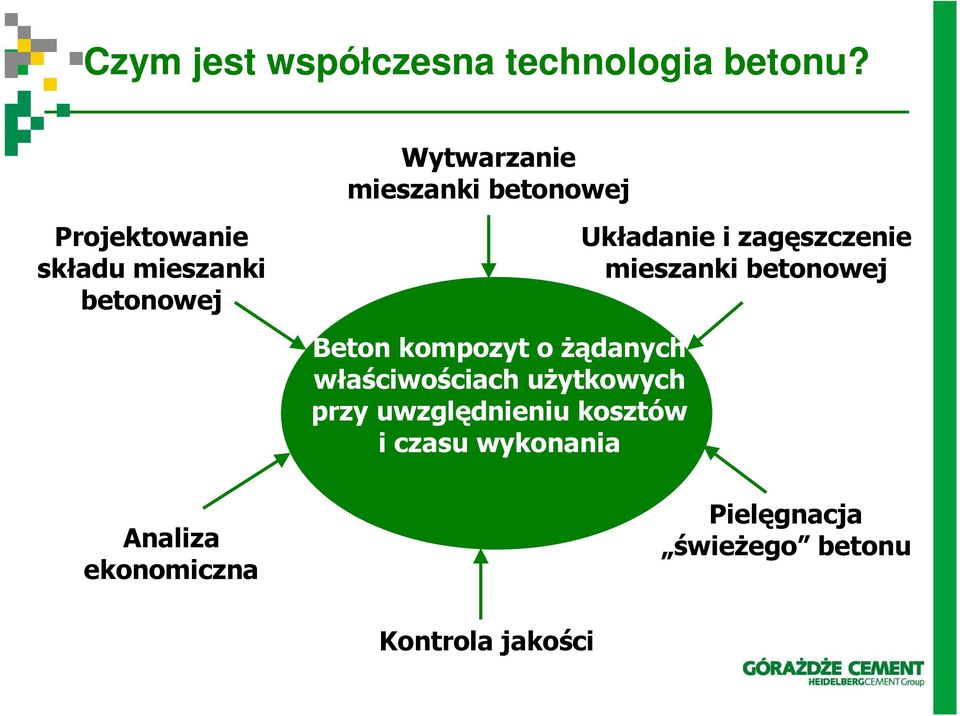 Czym jest współczesna technologia betonu?

Wytwarzanie mieszanki betonowej

Projektowanie składu mieszanki betonowej

Układanie i zagęszczenie mieszanki betonowej

Beton kompozyt o żądanych właściwościach użytkowych przy uwzględnieniu kosztów i czasu wykonania

Analiza ekonomiczna

Pielęgnacja „świeżego” betonu

Kontrola jakości

GÓRAŻDŻE CEMENT
HEIDELBERGCEMENT Group